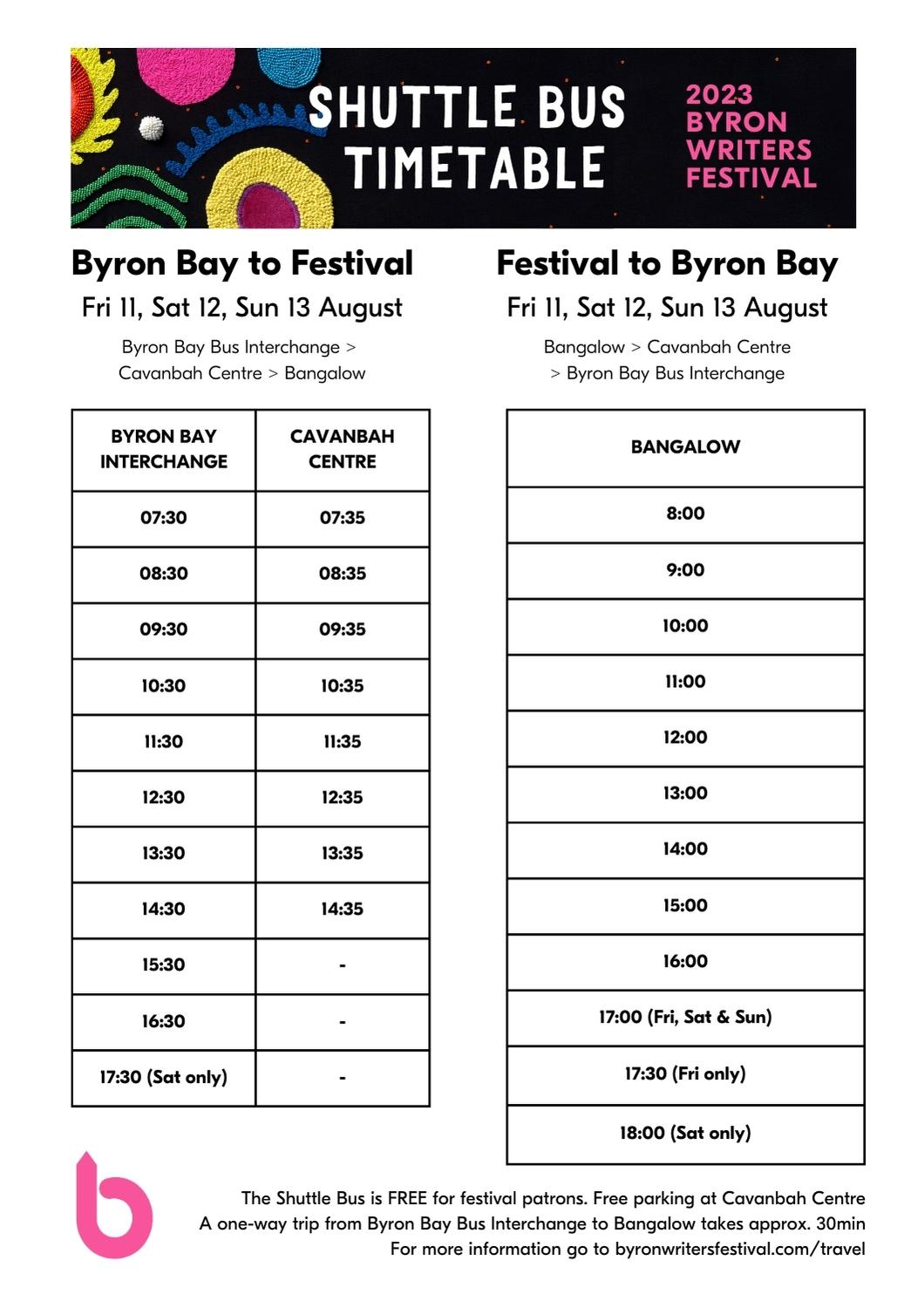 SHUTTLE BUS TIMETABLE

2023 BYRON WRITERS FESTIVAL

Byron Bay to Festival

Fri 11, Sat 12, Sun 13 August

Byron Bay Bus Interchange > Cavanbah Centre > Bangalow

| BYRON BAY INTERCHANGE | CAVANBAH CENTRE |
|---|---|
| 07:30 | 07:35 |
| 08:30 | 08:35 |
| 09:30 | 09:35 |
| 10:30 | 10:35 |
| 11:30 | 11:35 |
| 12:30 | 12:35 |
| 13:30 | 13:35 |
| 14:30 | 14:35 |
| 15:30 | - |
| 16:30 | - |
| 17:30 (Sat only) | - |

Festival to Byron Bay

Fri 11, Sat 12, Sun 13 August

Bangalow > Cavanbah Centre > Byron Bay Bus Interchange

| BANGALOW |
|---|
| 8:00 |
| 9:00 |
| 10:00 |
| 11:00 |
| 12:00 |
| 13:00 |
| 14:00 |
| 15:00 |
| 16:00 |
| 17:00 (Fri, Sat & Sun) |
| 17:30 (Fri only) |
| 18:00 (Sat only) |

b

The Shuttle Bus is FREE for festival patrons. Free parking at Cavanbah Centre
A one-way trip from Byron Bay Bus Interchange to Bangalow takes approx. 30min
For more information go to byronwritersfestival.com/travel